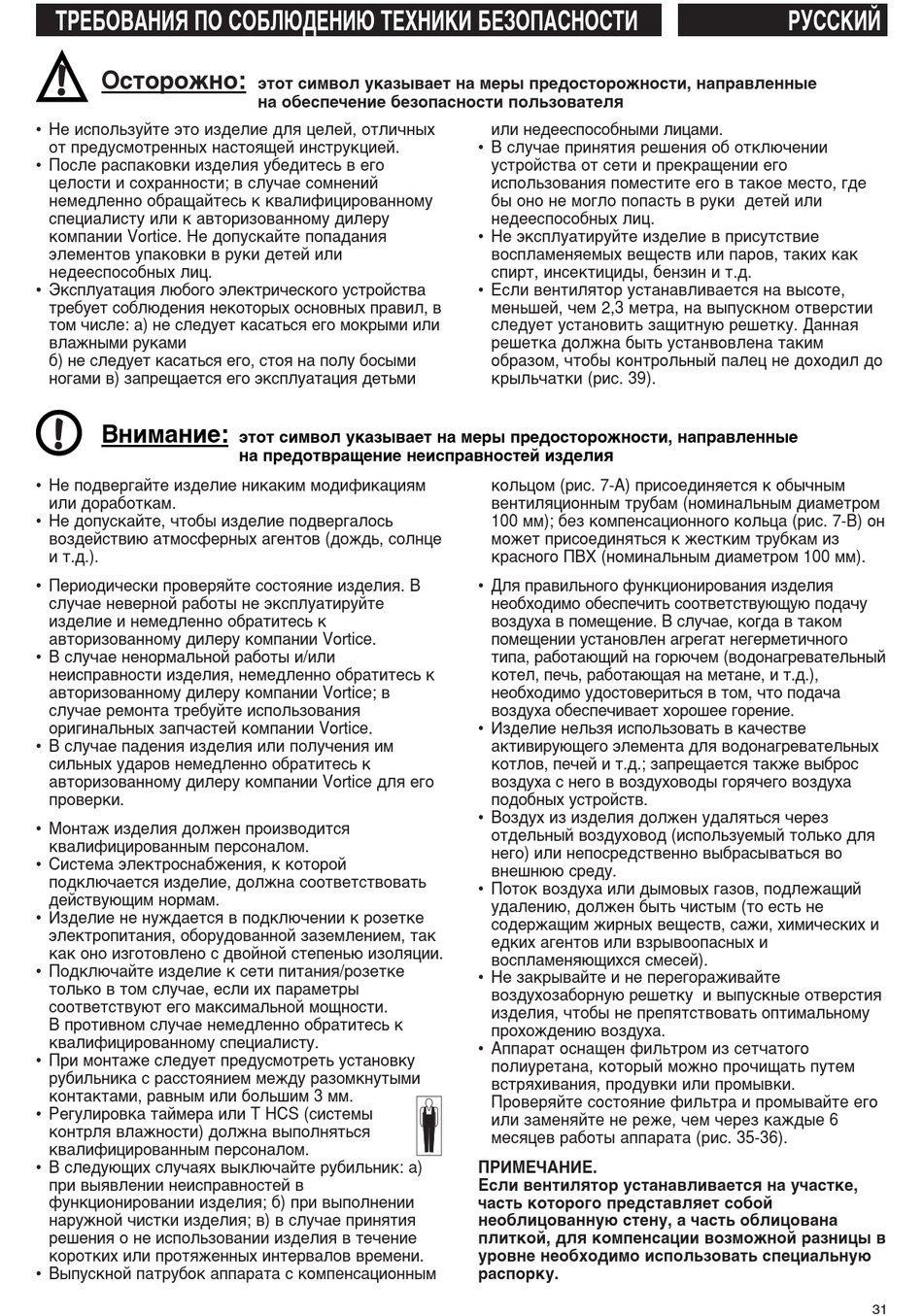 ТРЕБОВАНИЯ ПО СОБЛЮДЕНИЮ ТЕХНИКИ БЕЗОПАСНОСТИ

РУССКИЙ

Осторожно: этот символ указывает на меры предосторожности, направленные на обеспечение безопасности пользователя

• Не используйте это изделие для целей, отличных от предусмотренных настоящей инструкцией.
• После распаковки изделия убедитесь в его целости и сохранности; в случае сомнений немедленно обращайтесь к квалифицированному специалисту или к авторизованному дилеру компании Vortice. Не допускайте попадания элементов упаковки в руки детей или недееспособных лиц.
• Эксплуатация любого электрического устройства требует соблюдения некоторых основных правил, в том числе: а) не следует касаться его мокрыми или влажными руками
б) не следует касаться его, стоя на полу босыми ногами в) запрещается его эксплуатация детьми или недееспособными лицами.
• В случае принятия решения об отключении устройства от сети и прекращении его использования поместите его в такое место, где бы оно не могло попасть в руки детей или недееспособных лиц.
• Не эксплуатируйте изделие в присутствие воспламеняемых веществ или паров, таких как спирт, инсектициды, бензин и т.д.
• Если вентилятор устанавливается на высоте, меньшей, чем 2,3 метра, на выпускном отверстии следует установить защитную решетку. Данная решетка должна быть установлена таким образом, чтобы контрольный палец не доходил до крыльчатки (рис. 39).

Внимание: этот символ указывает на меры предосторожности, направленные на предотвращение неисправностей изделия

• Не подвергайте изделие никаким модификациям или доработкам.
• Не допускайте, чтобы изделие подвергалось воздействию атмосферных агентов (дождь, солнце и т.д.).

• Периодически проверяйте состояние изделия. В случае неверной работы не эксплуатируйте изделие и немедленно обратитесь к авторизованному дилеру компании Vortice.
• В случае ненормальной работы и/или неисправности изделия, немедленно обратитесь к авторизованному дилеру компании Vortice; в случае ремонта требуйте использования оригинальных запчастей компании Vortice.
• В случае падения изделия или получения им сильных ударов немедленно обратитесь к авторизованному дилеру компании Vortice для его проверки.

• Монтаж изделия должен производится квалифицированным персоналом.
• Система электроснабжения, к которой подключается изделие, должна соответствовать действующим нормам.
• Изделие не нуждается в подключении к розетке электропитания, оборудованной заземлением, так как оно изготовлено с двойной степенью изоляции.
• Подключайте изделие к сети питания/розетке только в том случае, если их параметры соответствуют его максимальной мощности. В противном случае немедленно обратитесь к квалифицированному специалисту.
• При монтаже следует предусмотреть установку рубильника с расстоянием между разомкнутыми контактами, равным или большим 3 мм.
• Регулировка таймера или T HCS (системы контрля влажности) должна выполняться квалифицированным персоналом.
• В следующих случаях выключайте рубильник: а) при выявлении неисправностей в функционировании изделия; б) при выполнении наружной чистки изделия; в) в случае принятия решения о не использовании изделия в течение коротких или протяженных интервалов времени.
• Выпускной патрубок аппарата с компенсационным кольцом (рис. 7-А) присоединяется к обычным вентиляционным трубам (номинальным диаметром 100 мм); без компенсационного кольца (рис. 7-В) он может присоединяться к жестким трубкам из красного ПВХ (номинальным диаметром 100 мм).

• Для правильного функционирования изделия необходимо обеспечить соответствующую подачу воздуха в помещение. В случае, когда в таком помещении установлен агрегат негерметичного типа, работающий на горючем (водонагревательный котел, печь, работающая на метане, и т.д.), необходимо удостовериться в том, что подача воздуха обеспечивает хорошее горение.
• Изделие нельзя использовать в качестве активирующего элемента для водонагревательных котлов, печей и т.д.; запрещается также выброс воздуха с него в воздуховоды горячего воздуха подобных устройств.
• Воздух из изделия должен удаляться через отдельный воздуховод (используемый только для него) или непосредственно выбрасываться во внешнюю среду.
• Поток воздуха или дымовых газов, подлежащий удалению, должен быть чистым (то есть не содержащим жирных веществ, сажи, химических и едких агентов или взрывоопасных и воспламеняющихся смесей).
• Не закрывайте и не перегораживайте воздухозаборную решетку и выпускные отверстия изделия, чтобы не препятствовать оптимальному прохождению воздуха.
• Аппарат оснащен фильтром из сетчатого полиуретана, который можно прочищать путем встряхивания, продувки или промывки. Проверяйте состояние фильтра и промывайте его или заменяйте не реже, чем через каждые 6 месяцев работы аппарата (рис. 35-36).

ПРИМЕЧАНИЕ.
Если вентилятор устанавливается на участке, часть которого представляет собой необлицованную стену, а часть облицована плиткой, для компенсации возможной разницы в уровне необходимо использовать специальную распорку.

31